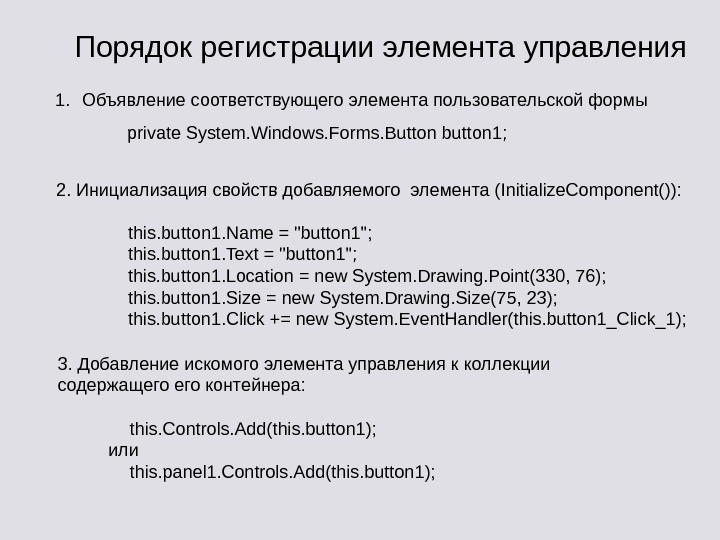 Порядок регистрации элемента управления

1. Объявление соответствующего элемента пользовательской формы

private System.Windows.Forms.Button button1;

2. Инициализация свойств добавляемого элемента (InitializeComponent()):

this.button1.Name = "button1";
this.button1.Text = "button1";
this.button1.Location = new System.Drawing.Point(330, 76);
this.button1.Size = new System.Drawing.Size(75, 23);
this.button1.Click += new System.EventHandler(this.button1_Click_1);

3. Добавление искомого элемента управления к коллекции содержащего его контейнера:

this.Controls.Add(this.button1);
или
this.panel1.Controls.Add(this.button1);